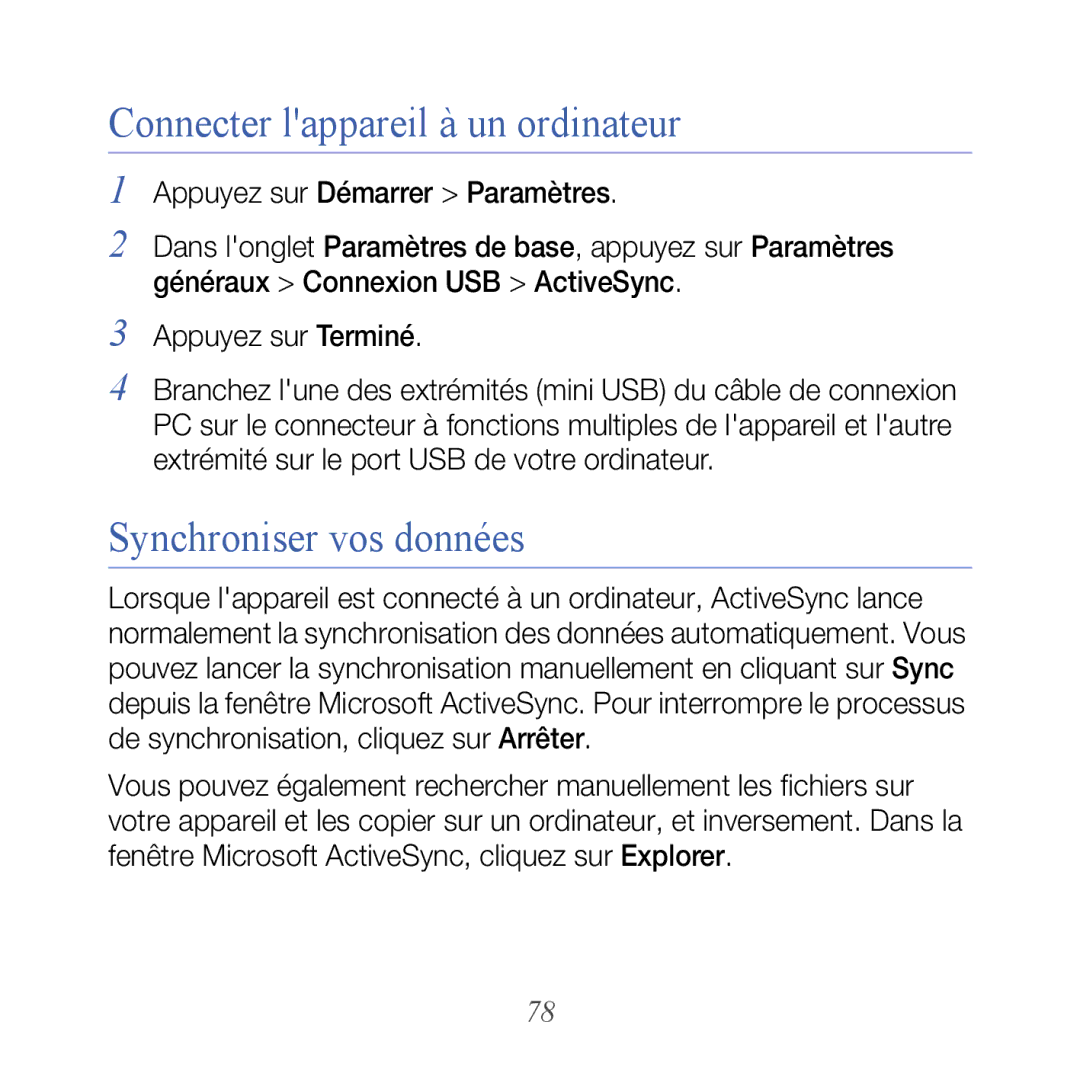 Connecter l'appareil à un ordinateur

1 Appuyez sur Démarrer > Paramètres.

2 Dans l'onglet Paramètres de base, appuyez sur Paramètres généraux > Connexion USB > ActiveSync.

3 Appuyez sur Terminé.

4 Branchez l'une des extrémités (mini USB) du câble de connexion PC sur le connecteur à fonctions multiples de l'appareil et l'autre extrémité sur le port USB de votre ordinateur.

Synchroniser vos données

Lorsque l'appareil est connecté à un ordinateur, ActiveSync lance normalement la synchronisation des données automatiquement. Vous pouvez lancer la synchronisation manuellement en cliquant sur Sync depuis la fenêtre Microsoft ActiveSync. Pour interrompre le processus de synchronisation, cliquez sur Arrêter.

Vous pouvez également rechercher manuellement les fichiers sur votre appareil et les copier sur un ordinateur, et inversement. Dans la fenêtre Microsoft ActiveSync, cliquez sur Explorer.

78